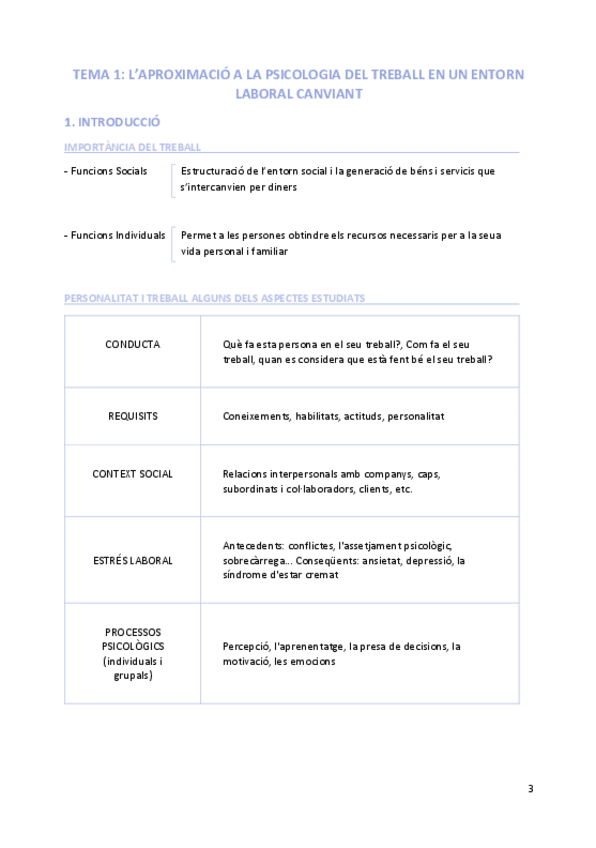 TEMA 1: L'APROXIMACIÓ A LA PSICOLOGIA DEL TREBALL EN UN ENTORN LABORAL CANVIANT

1. INTRODUCCIÓ

IMPORTÀNCIA DEL TREBALL

- Funcions Socials

Estructuració de l'entorn social i la generació de béns i servicis que s'intercanvien per diners

- Funcions Individuals

Permet a les persones obtindre els recursos necessaris per a la seua vida personal i familiar

PERSONALITAT I TREBALL ALGUNS DELS ASPECTES ESTUDIATS

| CONDUCTA | Què fa esta persona en el seu treball?, Com fa el seu treball, quan es considera que està fent bé el seu treball? |
|---|---|
| REQUISITS | Coneixements, habilitats, actituds, personalitat |
| CONTEXT SOCIAL | Relacions interpersonals amb companys, caps, subordinats i col·laboradors, clients, etc. |
| ESTRÉS LABORAL | Antecedents: conflictes, l'assetjament psicològic, sobrecàrrega... Conseqüents: ansietat, depressió, la síndrome d'estar cremat |
| PROCESSOS PSICOLÒGICS (individuals i grupals) | Percepció, l'aprenentatge, la presa de decisions, la motivació, les emocions |

3